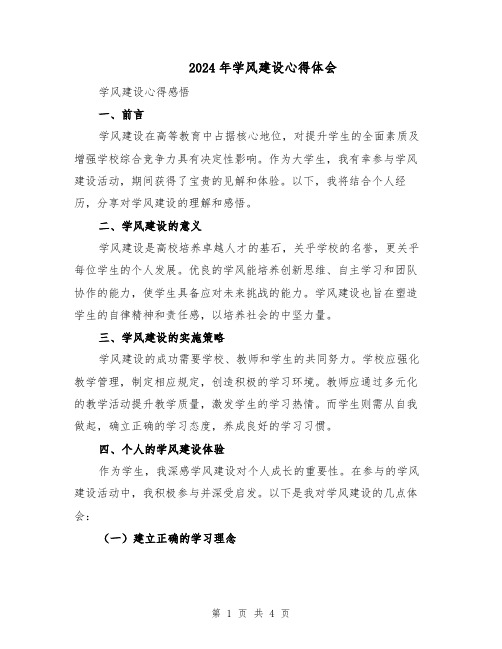 2024年学风建设心得体会

学风建设心得感悟

一、前言

学风建设在高等教育中占据核心地位，对提升学生的全面素质及增强学校综合竞争力具有决定性影响。作为大学生，我有幸参与学风建设活动，期间获得了宝贵的见解和体验。以下，我将结合个人经历，分享对学风建设的理解和感悟。

二、学风建设的意义

学风建设是高校培养卓越人才的基石，关乎学校的名誉，更关乎每位学生的个人发展。优良的学风能培养创新思维、自主学习和团队协作的能力，使学生具备应对未来挑战的能力。学风建设也旨在塑造学生的自律精神和责任感，以培养社会的中坚力量。

三、学风建设的实施策略

学风建设的成功需要学校、教师和学生的共同努力。学校应强化教学管理，制定相应规定，创造积极的学习环境。教师应通过多元化的教学活动提升教学质量，激发学生的学习热情。而学生则需从自我做起，确立正确的学习态度，养成良好的学习习惯。

四、个人的学风建设体验

作为学生，我深感学风建设对个人成长的重要性。在参与的学风建设活动中，我积极参与并深受启发。以下是我对学风建设的几点体会：

（一）建立正确的学习理念

第 1 页 共 4 页